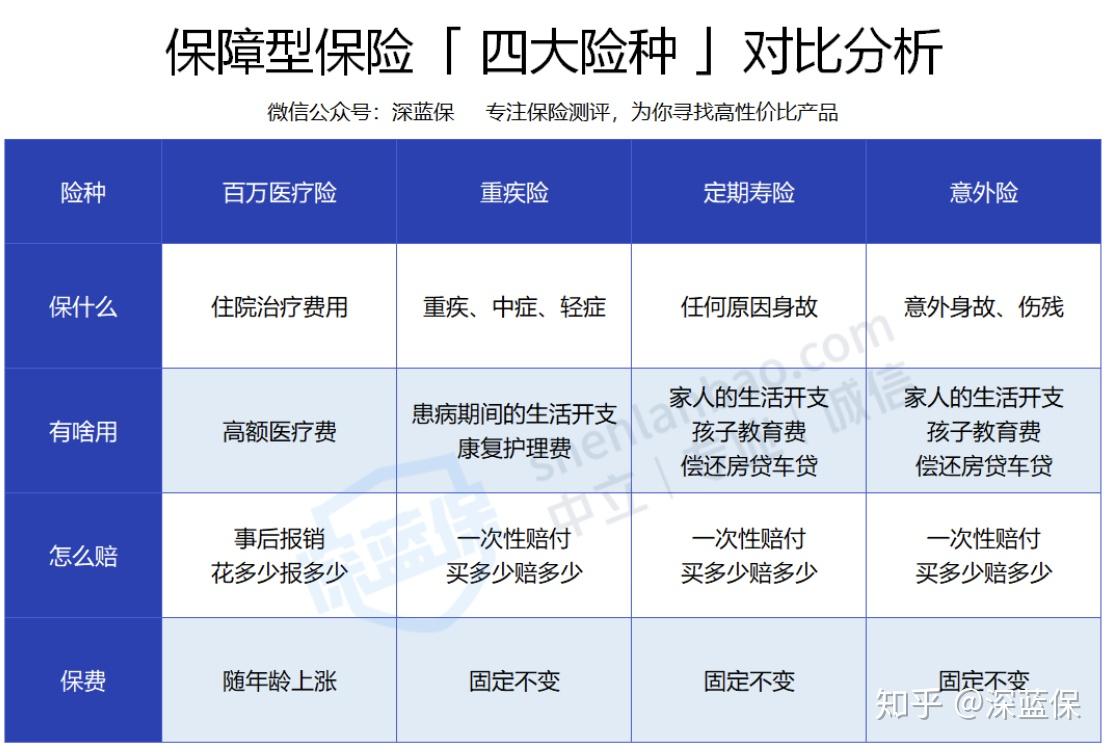 保障型保险「 四大险种 」对比分析

微信公众号：深蓝保 专注保险测评，为你寻找高性价比产品

| 险种 | 百万医疗险 | 重疾险 | 定期寿险 | 意外险 |
|---|---|---|---|---|
| 保什么 | 住院治疗费用 | 重疾、中症、轻症 | 任何原因身故 | 意外身故、伤残 |
| 有啥用 | 高额医疗费 | 患病期间的生活开支 康复护理费 | 家人的生活开支 孩子教育费 偿还房贷车贷 | 家人的生活开支 孩子教育费 偿还房贷车贷 |
| 怎么赔 | 事后报销 花多少报多少 | 一次性赔付 买多少赔多少 | 一次性赔付 买多少赔多少 | 一次性赔付 买多少赔多少 |
| 保费 | 随年龄上涨 | 固定不变 | 固定不变 | 固定不变 |

深蓝保 shenlanbao.com 中立 | 诚信

知乎 @深蓝保